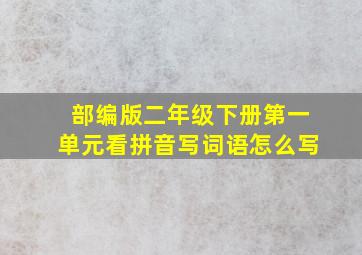 部编版二年级下册第一单元看拼音写词语怎么写